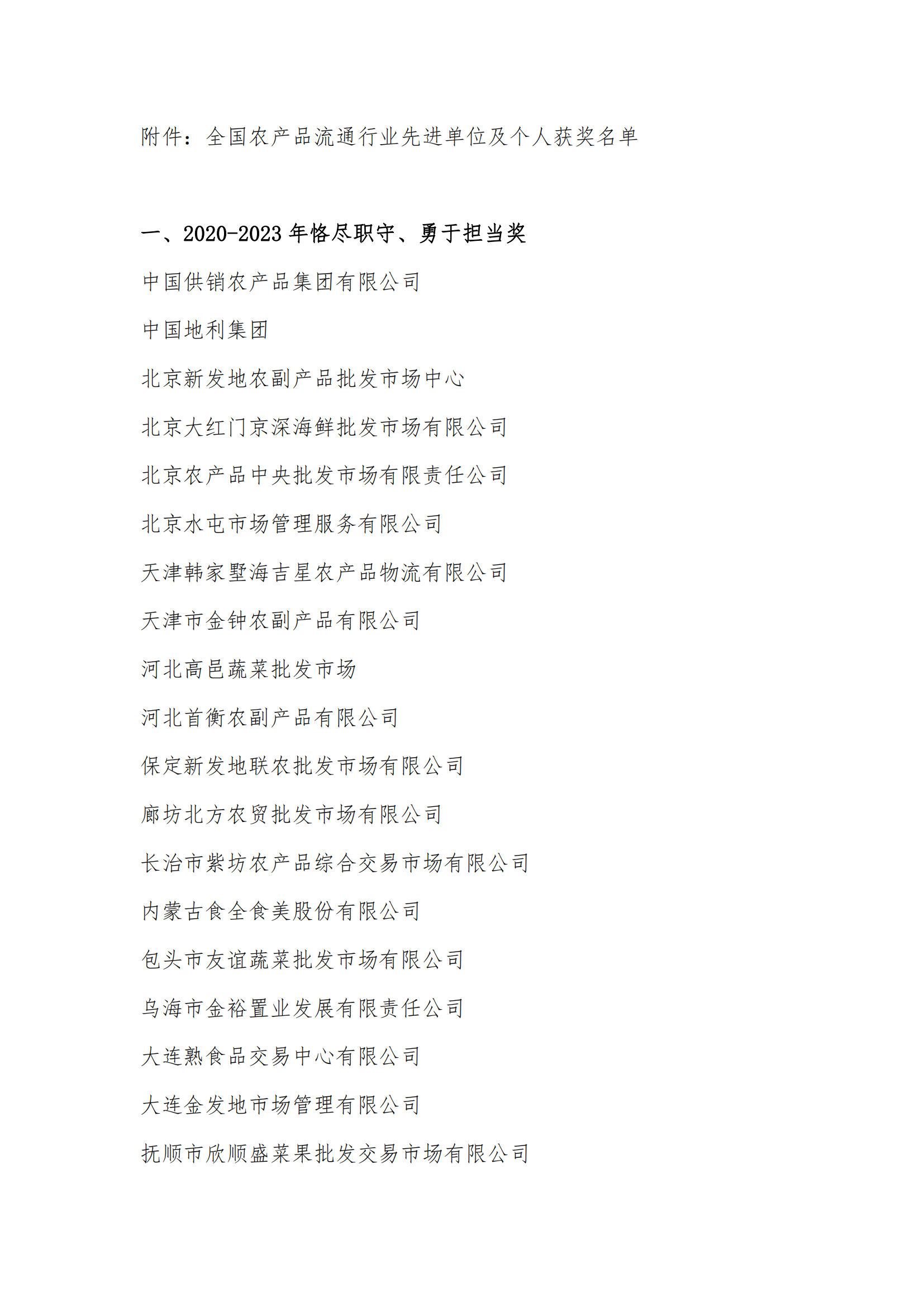 附件：全国农产品流通行业先进单位及个人获奖名单

一、2020-2023 年恪尽职守、勇于担当奖

中国供销农产品集团有限公司

中国地利集团

北京新发地农副产品批发市场中心

北京大红门京深海鲜批发市场有限公司

北京农产品中央批发市场有限责任公司

北京水屯市场管理服务有限公司

天津韩家墅海吉星农产品物流有限公司

天津市金钟农副产品有限公司

河北高邑蔬菜批发市场

河北首衡农副产品有限公司

保定新发地联农批发市场有限公司

廊坊北方农贸批发市场有限公司

长治市紫坊农产品综合交易市场有限公司

内蒙古食全食美股份有限公司

包头市友谊蔬菜批发市场有限公司

乌海市金裕置业发展有限责任公司

大连熟食品交易中心有限公司

大连金发地市场管理有限公司

抚顺市欣顺盛菜果批发交易市场有限公司